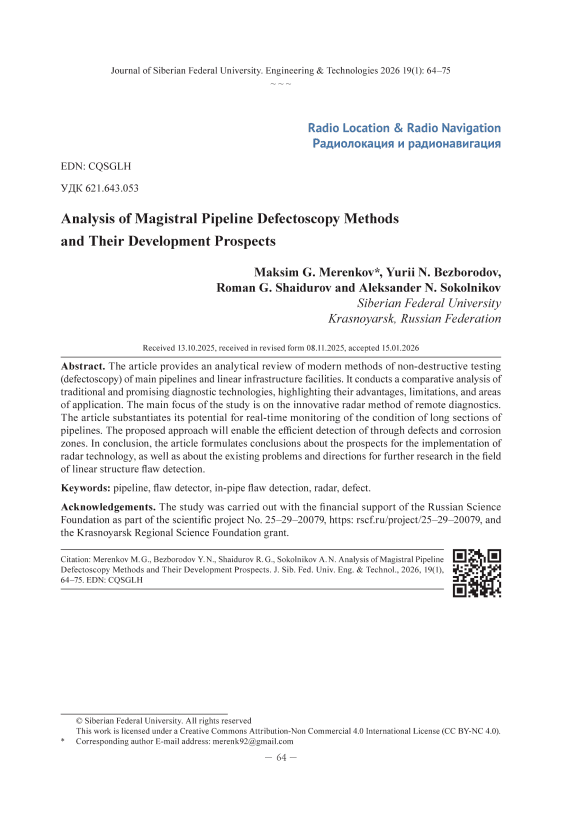 Journal of Siberian Federal University. Engineering & Technologies 2026 19(1): 64–75

~ ~ ~

Radio Location & Radio Navigation
Радиолокация и радионавигация

EDN: CQSGLH

УДК 621.643.053

Analysis of Magistral Pipeline Defectoscopy Methods and Their Development Prospects

Maksim G. Merenkov*, Yurii N. Bezborodov, Roman G. Shaidurov and Aleksander N. Sokolnikov
Siberian Federal University
Krasnoyarsk, Russian Federation

Received 13.10.2025, received in revised form 08.11.2025, accepted 15.01.2026

Abstract. The article provides an analytical review of modern methods of non-destructive testing (defectoscopy) of main pipelines and linear infrastructure facilities. It conducts a comparative analysis of traditional and promising diagnostic technologies, highlighting their advantages, limitations, and areas of application. The main focus of the study is on the innovative radar method of remote diagnostics. The article substantiates its potential for real-time monitoring of the condition of long sections of pipelines. The proposed approach will enable the efficient detection of through defects and corrosion zones. In conclusion, the article formulates conclusions about the prospects for the implementation of radar technology, as well as about the existing problems and directions for further research in the field of linear structure flaw detection.

Keywords: pipeline, flaw detector, in-pipe flaw detection, radar, defect.

Acknowledgements. The study was carried out with the financial support of the Russian Science Foundation as part of the scientific project No. 25–29–20079, https: rscf.ru/project/25–29–20079, and the Krasnoyarsk Regional Science Foundation grant.

Citation: Merenkov M. G., Bezborodov Y. N., Shaidurov R. G., Sokolnikov A. N. Analysis of Magistral Pipeline Defectoscopy Methods and Their Development Prospects. J. Sib. Fed. Univ. Eng. & Technol., 2026, 19(1), 64–75. EDN: CQSGLH

© Siberian Federal University. All rights reserved
This work is licensed under a Creative Commons Attribution-Non Commercial 4.0 International License (CC BY-NC 4.0).
* Corresponding author E-mail address: merenk92@gmail.com

– 64 –